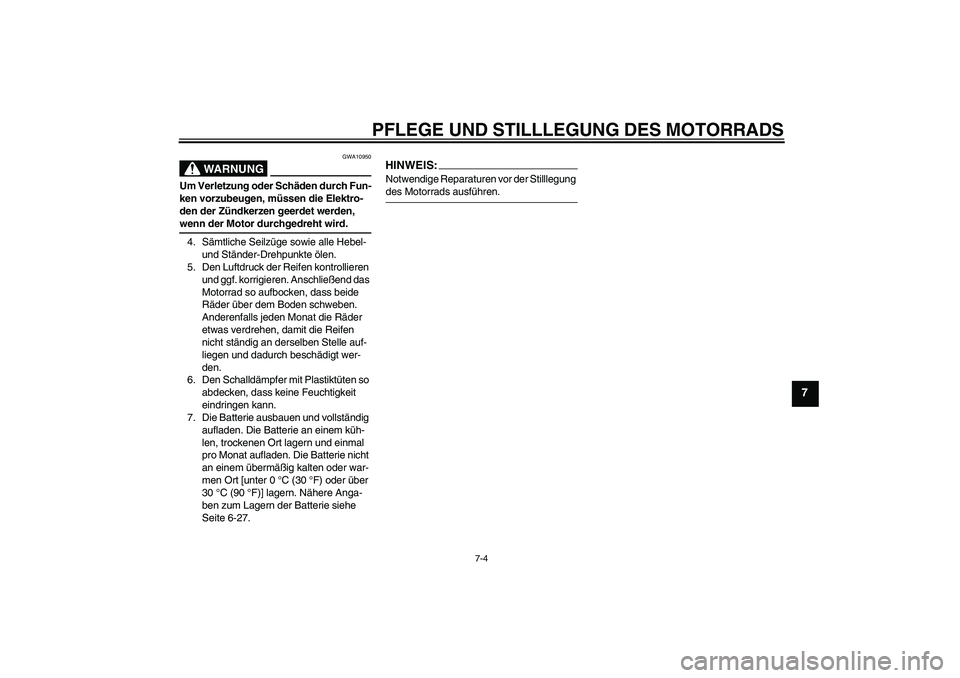 PFLEGE UND STILLLEGUNG DES MOTORRADS

GWA10950

WARNUNG

Um Verletzung oder Schäden durch Funken vorzubeugen, müssen die Elektroden der Zündkerzen geerdet werden, wenn der Motor durchgedreht wird.

4. Sämtliche Seilzüge sowie alle Hebel- und Ständer-Drehpunkte ölen.
5. Den Luftdruck der Reifen kontrollieren und ggf. korrigieren. Anschließend das Motorrad so aufbocken, dass beide Räder über dem Boden schweben. Anderenfalls jeden Monat die Räder etwas verdrehen, damit die Reifen nicht ständig an derselben Stelle aufliegen und dadurch beschädigt werden.
6. Den Schalldämpfer mit Plastiktüten so abdecken, dass keine Feuchtigkeit eindringen kann.
7. Die Batterie ausbauen und vollständig aufladen. Die Batterie an einem kühlen, trockenen Ort lagern und einmal pro Monat aufladen. Die Batterie nicht an einem übermäßig kalten oder warmen Ort [unter 0 °C (30 °F) oder über 30 °C (90 °F)] lagern. Nähere Angaben zum Lagern der Batterie siehe Seite 6-27.

HINWEIS:

Notwendige Reparaturen vor der Stilllegung des Motorrads ausführen.

7

7-4

carmanualsonline.info